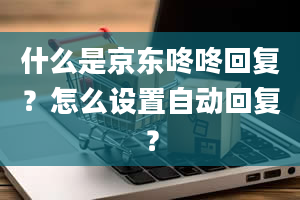 什么是京东咚咚回复？怎么设置自动回复？